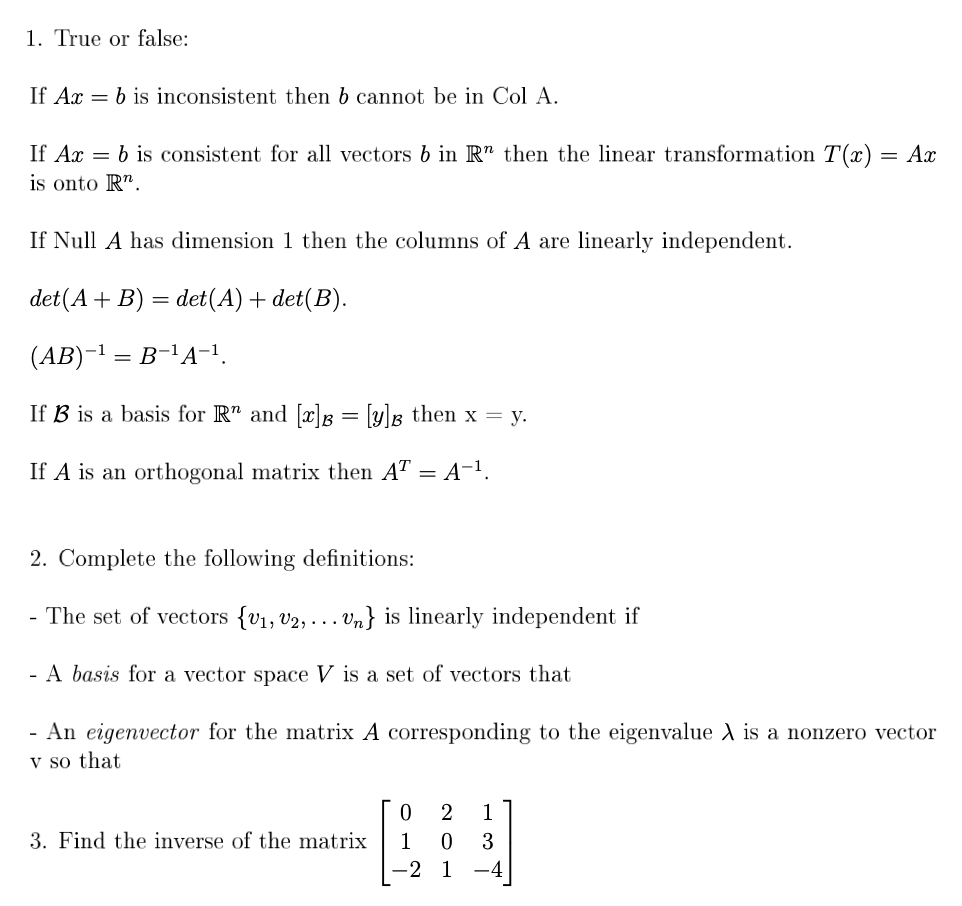 1. True or false:

If $Ax = b$ is inconsistent then $b$ cannot be in Col A.

If $Ax = b$ is consistent for all vectors $b$ in $\mathbb{R}^n$ then the linear transformation $T(x) = Ax$ is onto $\mathbb{R}^n$.

If Null $A$ has dimension 1 then the columns of $A$ are linearly independent.

$det(A + B) = det(A) + det(B)$.

$(AB)^{-1} = B^{-1}A^{-1}$.

If $\mathcal{B}$ is a basis for $\mathbb{R}^n$ and $[x]_{\mathcal{B}} = [y]_{\mathcal{B}}$ then x = y.

If $A$ is an orthogonal matrix then $A^T = A^{-1}$.

2. Complete the following definitions:

- The set of vectors $\{v_1, v_2, \ldots v_n\}$ is linearly independent if

- A *basis* for a vector space $V$ is a set of vectors that

- An *eigenvector* for the matrix $A$ corresponding to the eigenvalue $\lambda$ is a nonzero vector v so that

3. Find the inverse of the matrix $\begin{bmatrix} 0 & 2 & 1 \\ 1 & 0 & 3 \\ -2 & 1 & -4 \end{bmatrix}$